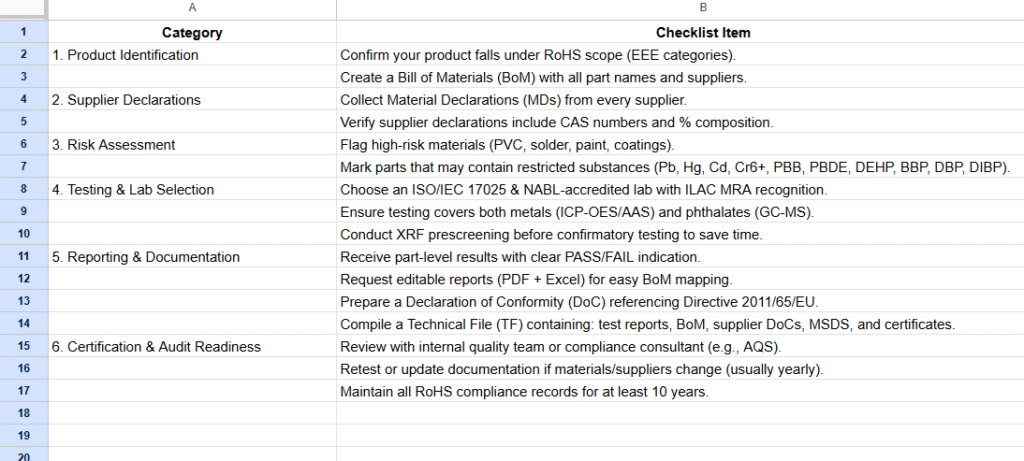 | | A | B |
|---|---|---|
| 1 | Category | Checklist Item |
| 2 | 1. Product Identification | Confirm your product falls under RoHS scope (EEE categories). |
| 3 | | Create a Bill of Materials (BoM) with all part names and suppliers. |
| 4 | 2. Supplier Declarations | Collect Material Declarations (MDs) from every supplier. |
| 5 | | Verify supplier declarations include CAS numbers and % composition. |
| 6 | 3. Risk Assessment | Flag high-risk materials (PVC, solder, paint, coatings). |
| 7 | | Mark parts that may contain restricted substances (Pb, Hg, Cd, Cr6+, PBB, PBDE, DEHP, BBP, DBP, DIBP). |
| 8 | 4. Testing & Lab Selection | Choose an ISO/IEC 17025 & NABL-accredited lab with ILAC MRA recognition. |
| 9 | | Ensure testing covers both metals (ICP-OES/AAS) and phthalates (GC-MS). |
| 10 | | Conduct XRF prescreening before confirmatory testing to save time. |
| 11 | 5. Reporting & Documentation | Receive part-level results with clear PASS/FAIL indication. |
| 12 | | Request editable reports (PDF + Excel) for easy BoM mapping. |
| 13 | | Prepare a Declaration of Conformity (DoC) referencing Directive 2011/65/EU. |
| 14 | | Compile a Technical File (TF) containing: test reports, BoM, supplier DoCs, MSDS, and certificates. |
| 15 | 6. Certification & Audit Readiness | Review with internal quality team or compliance consultant (e.g., AQS). |
| 16 | | Retest or update documentation if materials/suppliers change (usually yearly). |
| 17 | | Maintain all RoHS compliance records for at least 10 years. |
| 18 | | |
| 19 | | |
| 20 | | |